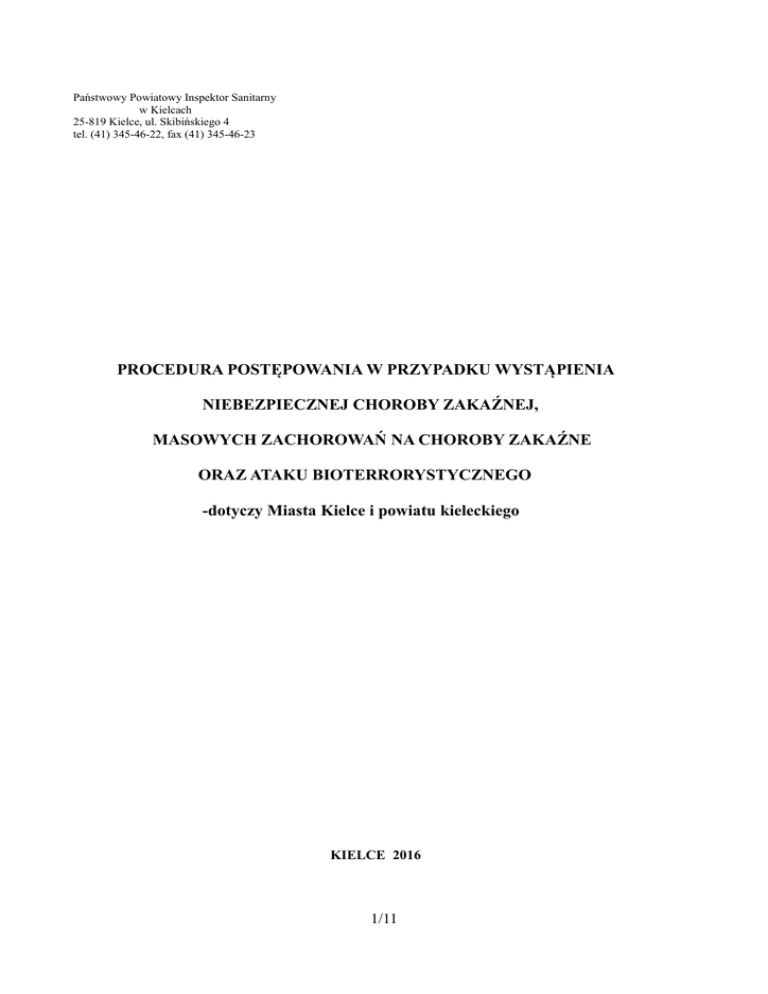 Państwowy Powiatowy Inspektor Sanitarny
w Kielcach
25-819 Kielce, ul. Skibińskiego 4
tel. (41) 345-46-22, fax (41) 345-46-23

PROCEDURA POSTĘPOWANIA W PRZYPADKU WYSTĄPIENIA

NIEBEZPIECZNEJ CHOROBY ZAKAŹNEJ,

MASOWYCH ZACHOROWAŃ NA CHOROBY ZAKAŹNE

ORAZ ATAKU BIOTERRORYSTYCZNEGO

-dotyczy Miasta Kielce i powiatu kieleckiego

KIELCE 2016

1/11